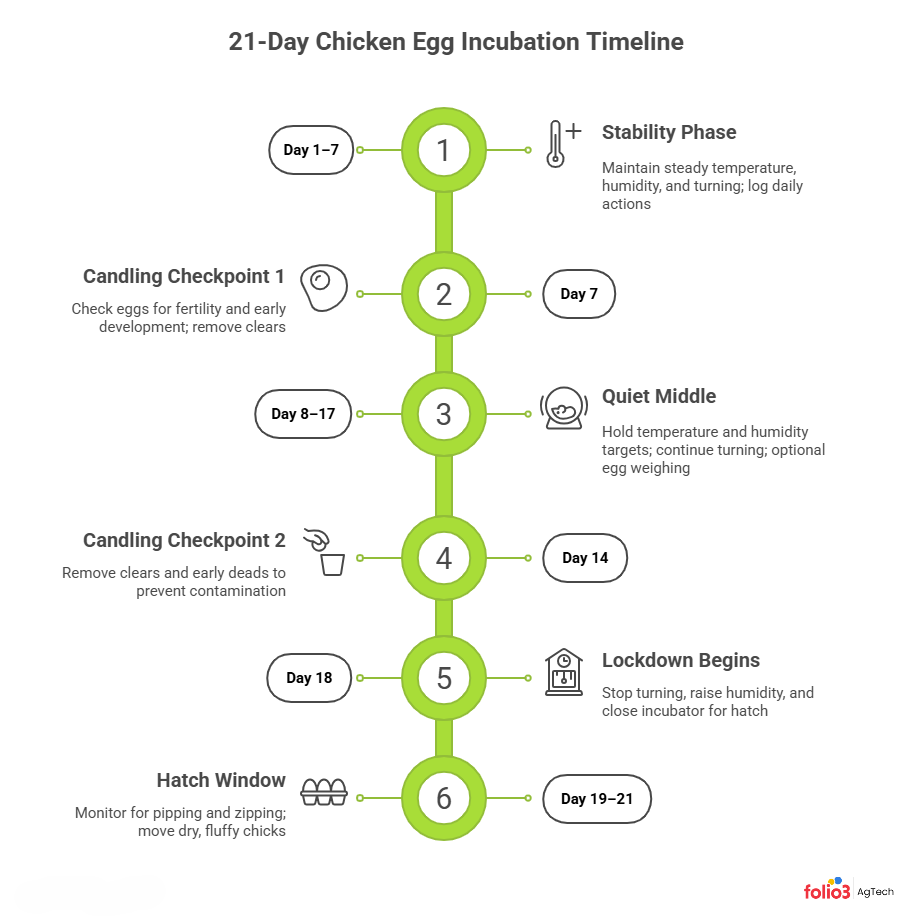 21-Day Chicken Egg Incubation Timeline

Day 1–7

1

Stability Phase

Maintain steady temperature, humidity, and turning; log daily actions

Candling Checkpoint 1

Check eggs for fertility and early development; remove clears

2

Day 7

Day 8–17

3

Quiet Middle

Hold temperature and humidity targets; continue turning; optional egg weighing

Candling Checkpoint 2

Remove clears and early deads to prevent contamination

4

Day 14

Day 18

5

Lockdown Begins

Stop turning, raise humidity, and close incubator for hatch

Hatch Window

Monitor for pipping and zipping; move dry, fluffy chicks

6

Day 19–21

folio3 AgTech